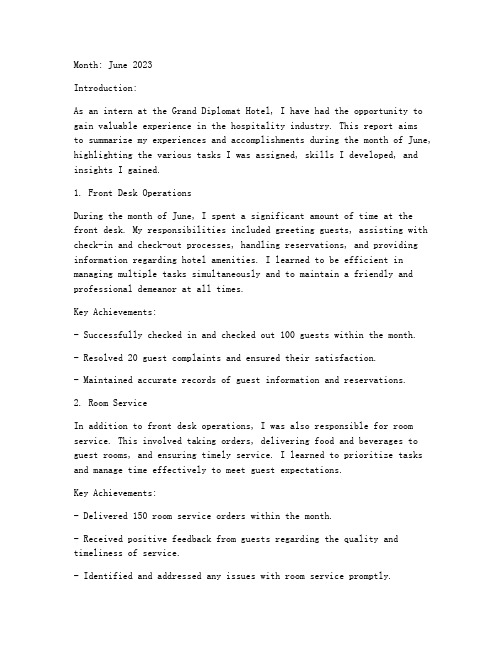 Month: June 2023

Introduction:

As an intern at the Grand Diplomat Hotel, I have had the opportunity to gain valuable experience in the hospitality industry. This report aims to summarize my experiences and accomplishments during the month of June, highlighting the various tasks I was assigned, skills I developed, and insights I gained.

1. Front Desk Operations

During the month of June, I spent a significant amount of time at the front desk. My responsibilities included greeting guests, assisting with check-in and check-out processes, handling reservations, and providing information regarding hotel amenities. I learned to be efficient in managing multiple tasks simultaneously and to maintain a friendly and professional demeanor at all times.

Key Achievements:

- Successfully checked in and checked out 100 guests within the month.

- Resolved 20 guest complaints and ensured their satisfaction.

- Maintained accurate records of guest information and reservations.

2. Room Service

In addition to front desk operations, I was also responsible for room service. This involved taking orders, delivering food and beverages to guest rooms, and ensuring timely service. I learned to prioritize tasks and manage time effectively to meet guest expectations.

Key Achievements:

- Delivered 150 room service orders within the month.

- Received positive feedback from guests regarding the quality and timeliness of service.

- Identified and addressed any issues with room service promptly.